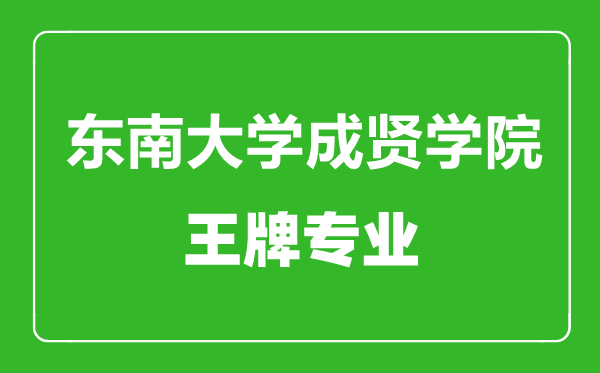 东南大学成贤学院
王牌专业